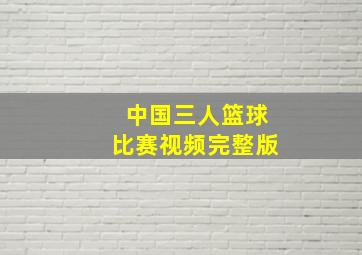 中国三人篮球
比赛视频完整版